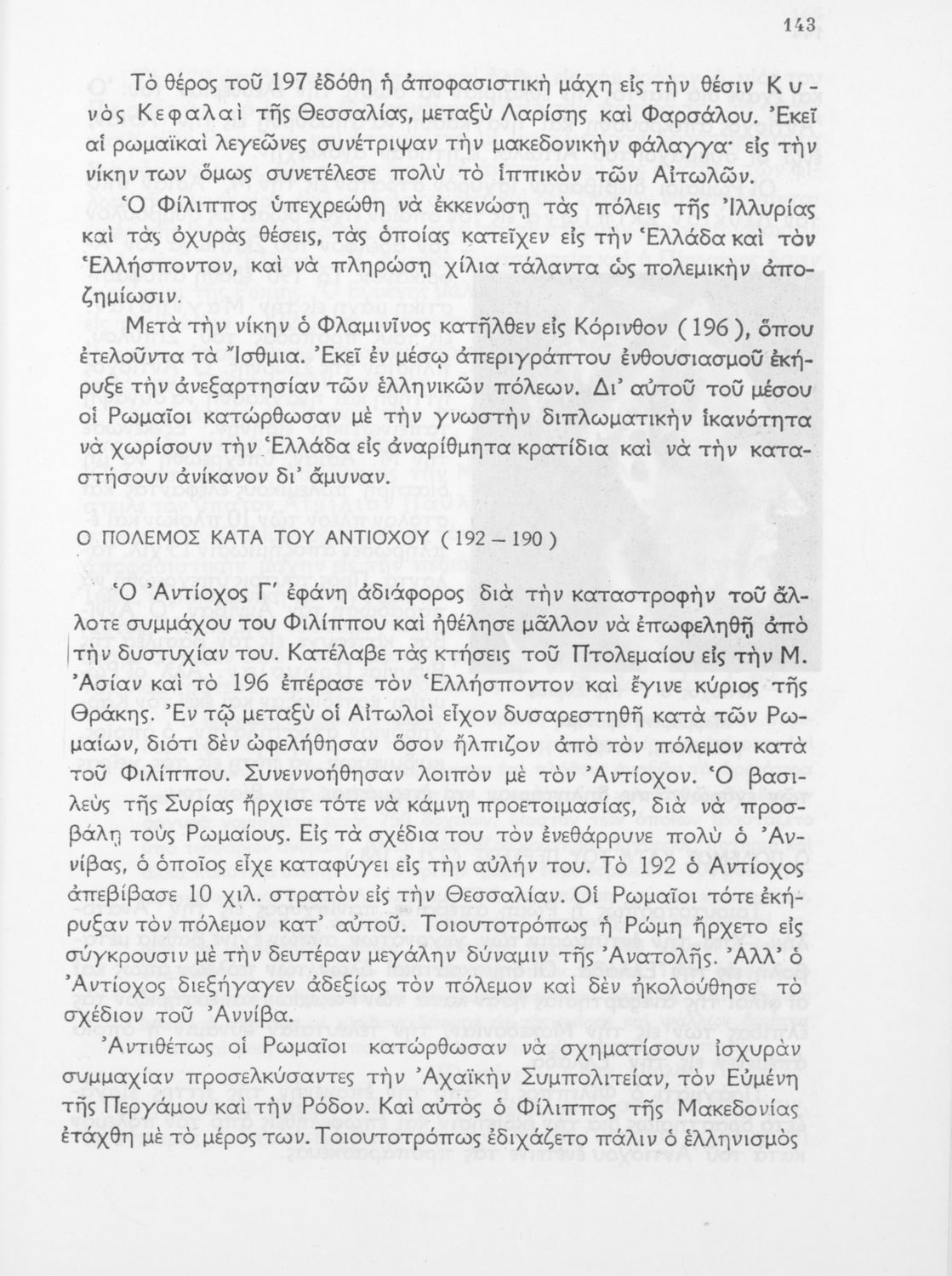 143

Τὸ θέρος τοῦ 197 ἐδόθη ἡ ἀποφασιστικὴ μάχη εἰς τὴν θέσιν Κυνὸς Κεφαλαὶ τῆς Θεσσαλίας, μεταξὺ Λαρίσης καὶ Φαρσάλου. Ἐκεῖ αἱ ρωμαϊκαὶ λεγεῶνες συνέτριψαν τὴν μακεδονικὴν φάλαγγα· εἰς τὴν νίκην των ὅμως συνετέλεσε πολὺ τὸ ἱππικὸν τῶν Αἰτωλῶν.

Ὁ Φίλιππος ὑπεχρεώθη νὰ ἐκκενώσῃ τὰς πόλεις τῆς Ἰλλυρίας καὶ τὰς ὀχυρὰς θέσεις, τὰς ὁποίας κατεῖχεν εἰς τὴν Ἑλλάδα καὶ τὸν Ἑλλήσποντον, καὶ νὰ πληρώσῃ χίλια τάλαντα ὡς πολεμικὴν ἀποζημίωσιν.

Μετὰ τὴν νίκην ὁ Φλαμινῖνος κατῆλθεν εἰς Κόρινθον (196), ὅπου ἐτελοῦντα τὰ Ἴσθμια. Ἐκεῖ ἐν μέσῳ ἀπεριγράπτου ἐνθουσιασμοῦ ἐκήρυξε τὴν ἀνεξαρτησίαν τῶν ἑλληνικῶν πόλεων. Δι' αὐτοῦ τοῦ μέσου οἱ Ρωμαῖοι κατώρθωσαν μὲ τὴν γνωστὴν διπλωματικὴν ἱκανότητα νὰ χωρίσουν τὴν Ἑλλάδα εἰς ἀναρίθμητα κρατίδια καὶ νὰ τὴν καταστήσουν ἀνίκανον δι' ἄμυναν.

Ο ΠΟΛΕΜΟΣ ΚΑΤΑ ΤΟΥ ΑΝΤΙΟΧΟΥ (192 – 190)

Ὁ Ἀντίοχος Γ' ἐφάνη ἀδιάφορος διὰ τὴν καταστροφὴν τοῦ ἄλλοτε συμμάχου του Φιλίππου καὶ ἠθέλησε μᾶλλον νὰ ἐπωφεληθῇ ἀπὸ τὴν δυστυχίαν του. Κατέλαβε τὰς κτήσεις τοῦ Πτολεμαίου εἰς τὴν Μ. Ἀσίαν καὶ τὸ 196 ἐπέρασε τὸν Ἑλλήσποντον καὶ ἔγινε κύριος τῆς Θράκης. Ἐν τῷ μεταξὺ οἱ Αἰτωλοὶ εἶχον δυσαρεστηθῆ κατὰ τῶν Ρωμαίων, διότι δὲν ὠφελήθησαν ὅσον ἤλπιζον ἀπὸ τὸν πόλεμον κατὰ τοῦ Φιλίππου. Συνεννοήθησαν λοιπὸν μὲ τὸν Ἀντίοχον. Ὁ βασιλεὺς τῆς Συρίας ἤρχισε τότε νὰ κάμνῃ προετοιμασίας, διὰ νὰ προσβάλῃ τοὺς Ρωμαίους. Εἰς τὰ σχέδια του τὸν ἐνεθάρρυνε πολὺ ὁ Ἀννίβας, ὁ ὁποῖος εἶχε καταφύγει εἰς τὴν αὐλήν του. Τὸ 192 ὁ Ἀντίοχος ἀπεβίβασε 10 χιλ. στρατὸν εἰς τὴν Θεσσαλίαν. Οἱ Ρωμαῖοι τότε ἐκήρυξαν τὸν πόλεμον κατ' αὐτοῦ. Τοιουτοτρόπως ἡ Ρώμη ἤρχετο εἰς σύγκρουσιν μὲ τὴν δευτέραν μεγάλην δύναμιν τῆς Ἀνατολῆς. Ἀλλ' ὁ Ἀντίοχος διεξήγαγεν ἀδεξίως τὸν πόλεμον καὶ δὲν ἠκολούθησε τὸ σχέδιον τοῦ Ἀννίβα.

Ἀντιθέτως οἱ Ρωμαῖοι κατώρθωσαν νὰ σχηματίσουν ἰσχυρὰν συμμαχίαν προσελκύσαντες τὴν Ἀχαϊκὴν Συμπολιτείαν, τὸν Εὐμένη τῆς Περγάμου καὶ τὴν Ρόδον. Καὶ αὐτὸς ὁ Φίλιππος τῆς Μακεδονίας ἐτάχθη μὲ τὸ μέρος των. Τοιουτοτρόπως ἐδιχάζετο πάλιν ὁ ἑλληνισμὸς